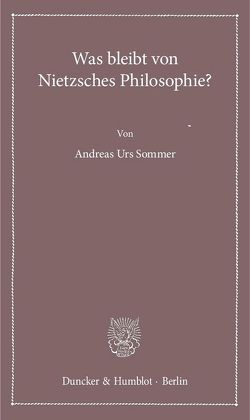 Was bleibt von Nietzsches Philosophie?

Von

Andreas Urs Sommer

Duncker & Humblot · Berlin